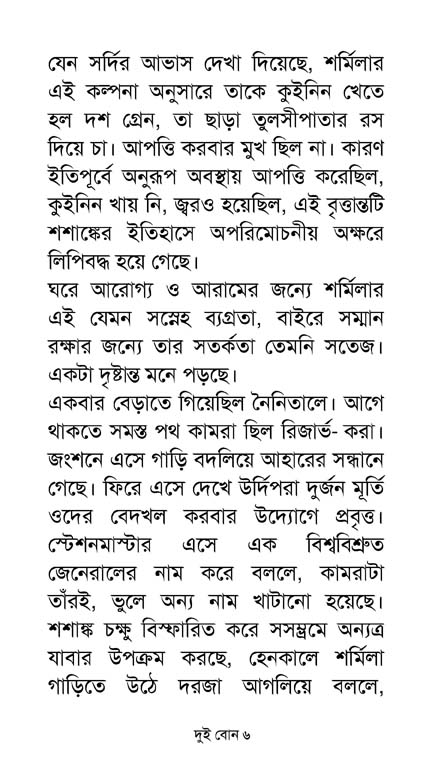 যেন সর্দির আভাস দেখা দিয়েছে, শর্মিলার এই কল্পনা অনুসারে তাকে কুইনিন খেতে হল দশ গ্রেন, তা ছাড়া তুলসীপাতার রস দিয়ে চা। আপত্তি করবার মুখ ছিল না। কারণ ইতিপূর্বে অনুরূপ অবস্থায় আপত্তি করেছিল, কুইনিন খায় নি, জ্বরও হয়েছিল, এই বৃত্তান্তটি শশাঙ্কের ইতিহাসে অপরিমোচনীয় অক্ষরে লিপিবদ্ধ হয়ে গেছে।
ঘরে আরোগ্য ও আরামের জন্যে শর্মিলার এই যেমন সস্নেহ ব্যগ্রতা, বাইরে সম্মান রক্ষার জন্যে তার সতর্কতা তেমনি সতেজ। একটা দৃষ্টান্ত মনে পড়ছে।
একবার বেড়াতে গিয়েছিল নৈনিতালে। আগে থাকতে সমস্ত পথ কামরা ছিল রিজার্ভ- করা। জংশনে এসে গাড়ি বদলিয়ে আহারের সন্ধানে গেছে। ফিরে এসে দেখে উর্দিপরা দুর্জন মূর্তি ওদের বেদখল করবার উদ্যোগে প্রবৃত্ত। স্টেশনমাস্টার এসে এক বিশ্ববিশ্রুত জেনেরালের নাম করে বললে, কামরাটা তাঁরই, ভুলে অন্য নাম খাটানো হয়েছে। শশাঙ্ক চক্ষু বিস্ফারিত করে সসম্ভ্রমে অন্যত্র যাবার উপক্রম করছে, হেনকালে শর্মিলা গাড়িতে উঠে দরজা আগলিয়ে বললে,

দুই বোন ৬